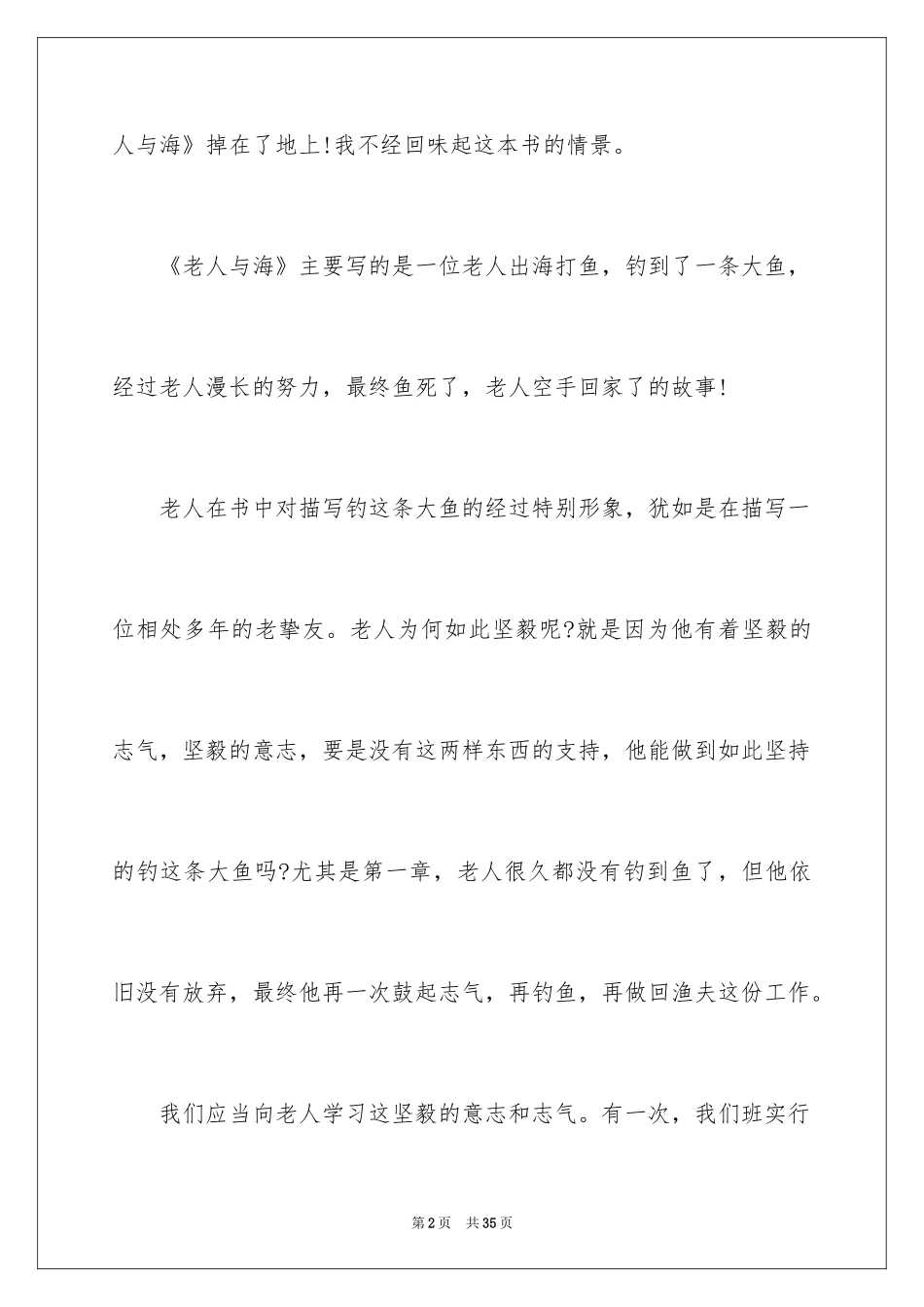 人与海》掉在了地上!我不经回味起这本书的情景。

《老人与海》主要写的是一位老人出海打鱼，钓到了一条大鱼，经过老人漫长的努力，最终鱼死了，老人空手回家了的故事!

老人在书中对描写钓这条大鱼的经过特别形象，犹如是在描写一位相处多年的老挚友。老人为何如此坚毅呢?就是因为他有着坚毅的志气，坚毅的意志，要是没有这两样东西的支持，他能做到如此坚持的钓这条大鱼吗?尤其是第一章，老人很久都没有钓到鱼了，但他依旧没有放弃，最终他再一次鼓起志气，再钓鱼，再做回渔夫这份工作。

我们应当向老人学习这坚毅的意志和志气。有一次，我们班实行

第2页 共35页